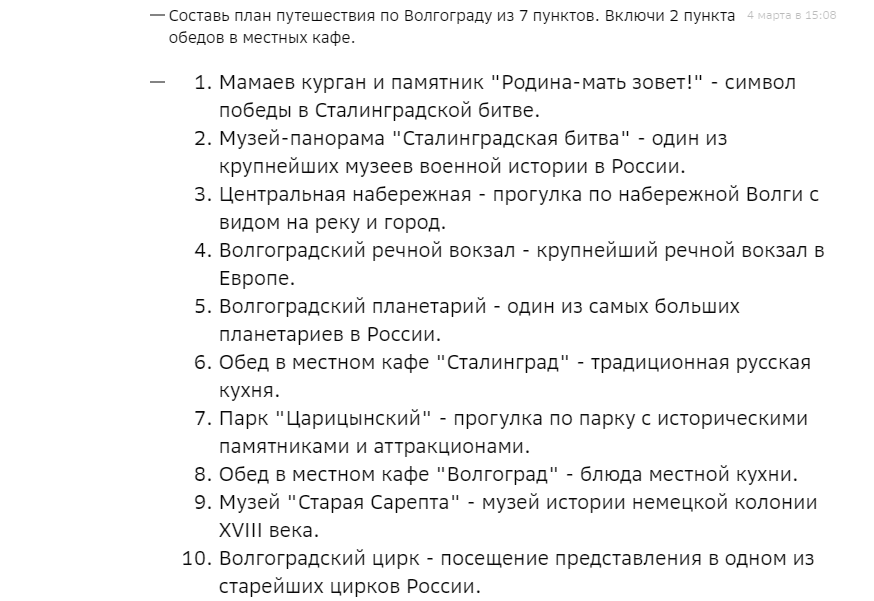 — Составь план путешествия по Волгограду из 7 пунктов. Включи 2 пункта обедов в местных кафе.

4 марта в 15:08

—

1. Мамаев курган и памятник "Родина-мать зовет!" - символ победы в Сталинградской битве.
2. Музей-панорама "Сталинградская битва" - один из крупнейших музеев военной истории в России.
3. Центральная набережная - прогулка по набережной Волги с видом на реку и город.
4. Волгоградский речной вокзал - крупнейший речной вокзал в Европе.
5. Волгоградский планетарий - один из самых больших планетариев в России.
6. Обед в местном кафе "Сталинград" - традиционная русская кухня.
7. Парк "Царицынский" - прогулка по парку с историческими памятниками и аттракционами.
8. Обед в местном кафе "Волгоград" - блюда местной кухни.
9. Музей "Старая Сарепта" - музей истории немецкой колонии XVIII века.
10. Волгоградский цирк - посещение представления в одном из старейших цирков России.